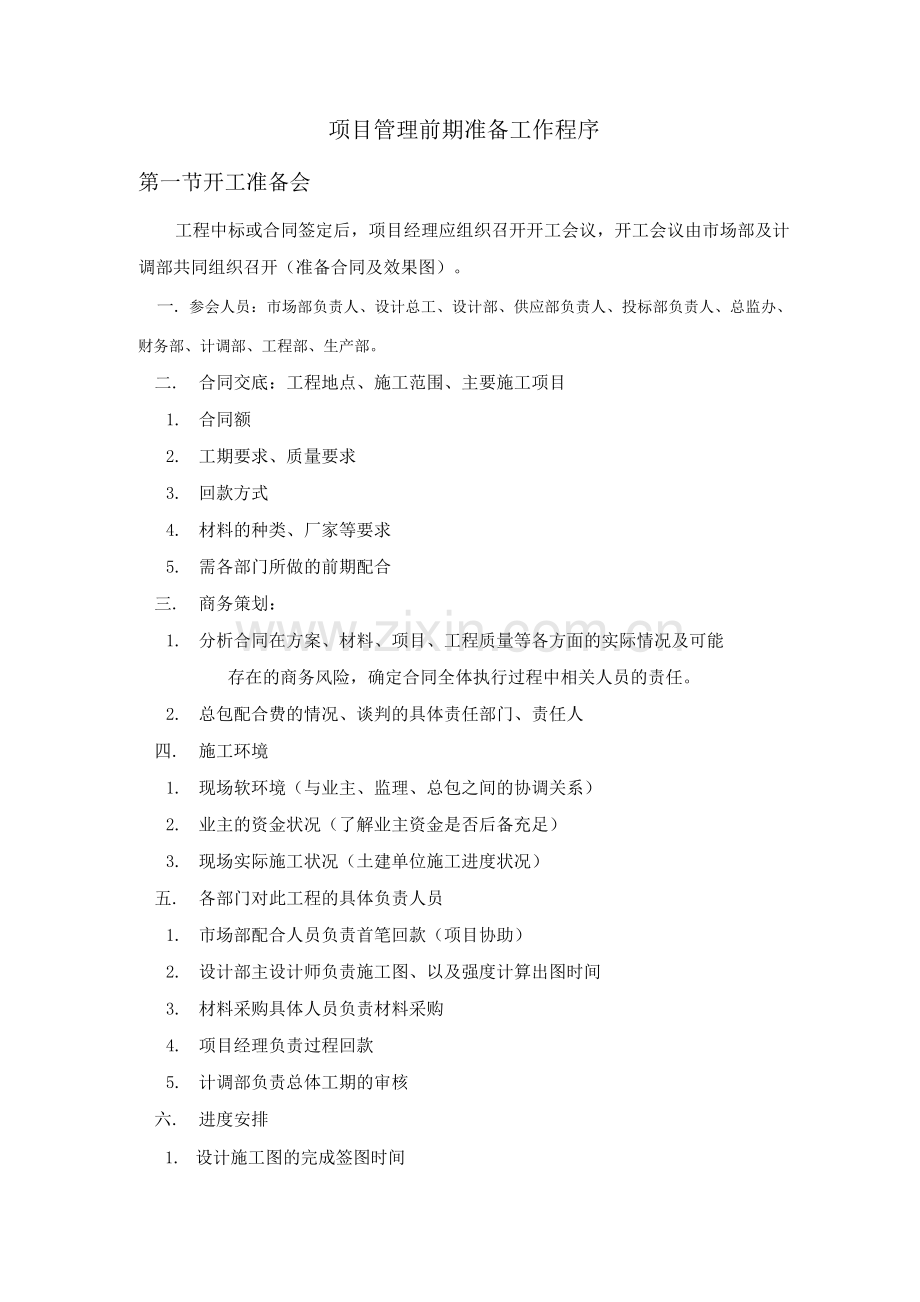 项目管理前期准备工作程序

第一节开工准备会

工程中标或合同签定后，项目经理应组织召开开工会议，开工会议由市场部及计调部共同组织召开（准备合同及效果图）。

一. 参会人员：市场部负责人、设计总工、设计部、供应部负责人、投标部负责人、总监办、财务部、计调部、工程部、生产部。

二. 合同交底：工程地点、施工范围、主要施工项目

1. 合同额

2. 工期要求、质量要求

3. 回款方式

4. 材料的种类、厂家等要求

5. 需各部门所做的前期配合

三. 商务策划：

1. 分析合同在方案、材料、项目、工程质量等各方面的实际情况及可能存在的商务风险，确定合同全体执行过程中相关人员的责任。

2. 总包配合费的情况、谈判的具体责任部门、责任人

四. 施工环境

1. 现场软环境（与业主、监理、总包之间的协调关系）

2. 业主的资金状况（了解业主资金是否后备充足）

3. 现场实际施工状况（土建单位施工进度状况）

五. 各部门对此工程的具体负责人员

1. 市场部配合人员负责首笔回款（项目协助）

2. 设计部主设计师负责施工图、以及强度计算出图时间

3. 材料采购具体人员负责材料采购

4. 项目经理负责过程回款

5. 计调部负责总体工期的审核

六. 进度安排

1. 设计施工图的完成签图时间

www.zixin.com.cn